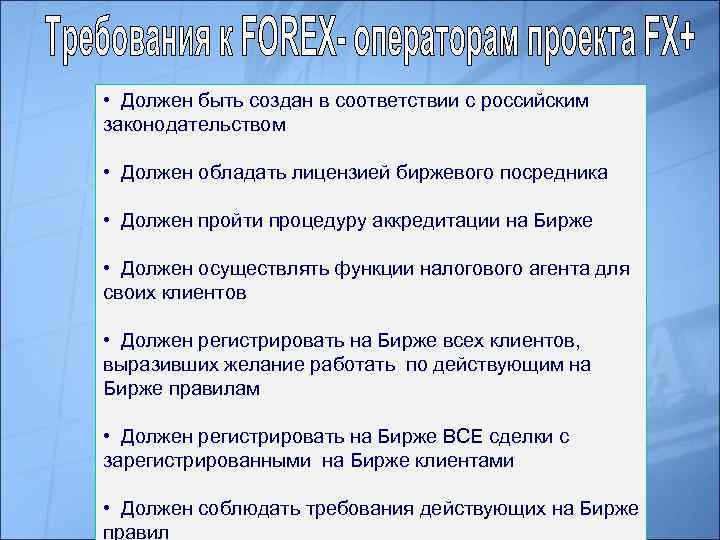 Требования к FOREX- операторам проекта FX+

• Должен быть создан в соответствии с российским законодательством

• Должен обладать лицензией биржевого посредника

• Должен пройти процедуру аккредитации на Бирже

• Должен осуществлять функции налогового агента для своих клиентов

• Должен регистрировать на Бирже всех клиентов, выразивших желание работать по действующим на Бирже правилам

• Должен регистрировать на Бирже ВСЕ сделки с зарегистрированными на Бирже клиентами

• Должен соблюдать требования действующих на Бирже правил